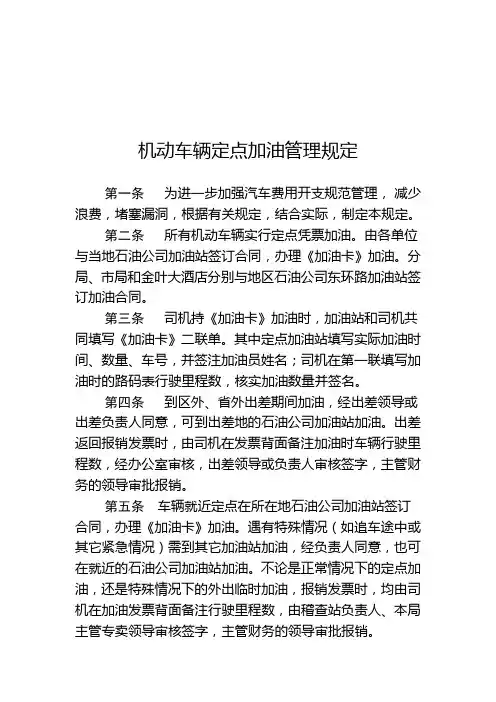 机动车辆定点加油管理规定

第一条　为进一步加强汽车费用开支规范管理，减少浪费，堵塞漏洞，根据有关规定，结合实际，制定本规定。

第二条　所有机动车辆实行定点凭票加油。由各单位与当地石油公司加油站签订合同，办理《加油卡》加油。分局、市局和金叶大酒店分别与地区石油公司东环路加油站签订加油合同。

第三条　司机持《加油卡》加油时，加油站和司机共同填写《加油卡》二联单。其中定点加油站填写实际加油时间、数量、车号，并签注加油员姓名；司机在第一联填写加油时的路码表行驶里程数，核实加油数量并签名。

第四条　到区外、省外出差期间加油，经出差领导或出差负责人同意，可到出差地的石油公司加油站加油。出差返回报销发票时，由司机在发票背面备注加油时车辆行驶里程数，经办公室审核，出差领导或负责人审核签字，主管财务的领导审批报销。

第五条　车辆就近定点在所在地石油公司加油站签订合同，办理《加油卡》加油。遇有特殊情况（如追车途中或其它紧急情况）需到其它加油站加油，经负责人同意，也可在就近的石油公司加油站加油。不论是正常情况下的定点加油，还是特殊情况下的外出临时加油，报销发票时，均由司机在加油发票背面备注行驶里程数，由稽查站负责人、本局主管专卖领导审核签字，主管财务的领导审批报销。